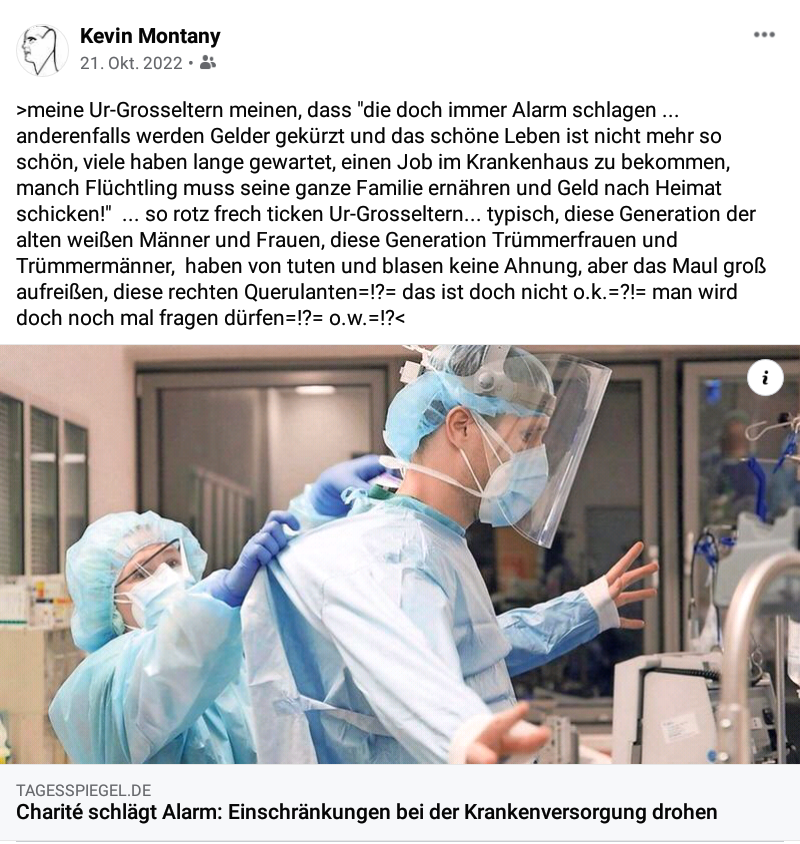 Kevin Montany
21. Okt. 2022 •

>meine Ur-Grosseltern meinen, dass "die doch immer Alarm schlagen ... anderenfalls werden Gelder gekürzt und das schöne Leben ist nicht mehr so schön, viele haben lange gewartet, einen Job im Krankenhaus zu bekommen, manch Flüchtling muss seine ganze Familie ernähren und Geld nach Heimat schicken!" ... so rotz frech ticken Ur-Grosseltern... typisch, diese Generation der alten weißen Männer und Frauen, diese Generation Trümmerfrauen und Trümmermänner, haben von tuten und blasen keine Ahnung, aber das Maul groß aufreißen, diese rechten Querulanten=!?= das ist doch nicht o.k.=?!= man wird doch noch mal fragen dürfen=!?= o.w.=!?<

TAGESSPIEGEL.DE
Charité schlägt Alarm: Einschränkungen bei der Krankenversorgung drohen